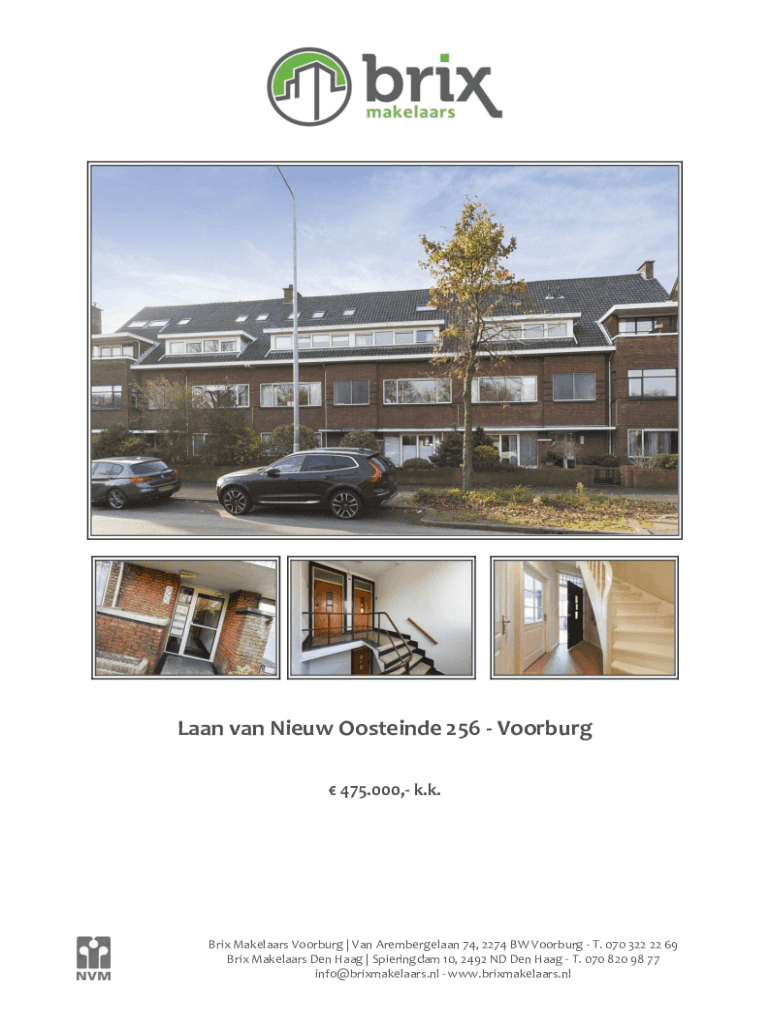 brix
makelaars

Laan van Nieuw Oosteinde 256 - Voorburg

€ 475.000,- k.k.

NVM

Brix Makelaars Voorburg | Van Arembergelaan 74, 2274 BW Voorburg - T. 070 322 22 69
Brix Makelaars Den Haag | Spieringdam 10, 2492 ND Den Haag - T. 070 820 98 77
info@brixmakelaars.nl - www.brixmakelaars.nl